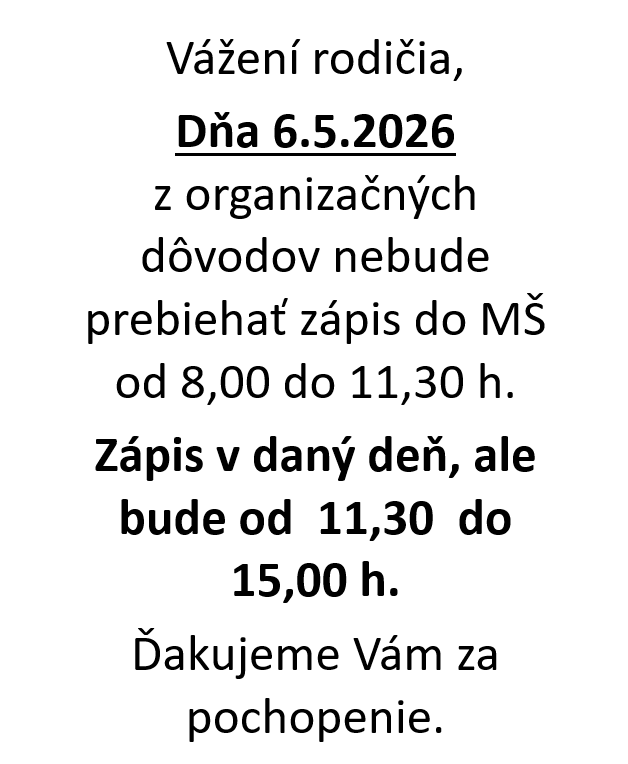 Vážení rodičia,

Dňa 6.5.2026

z organizačných dôvodov nebude prebiehať zápis do MŠ od 8,00 do 11,30 h.

Zápis v daný deň, ale bude od 11,30 do 15,00 h.

Ďakujeme Vám za pochopenie.